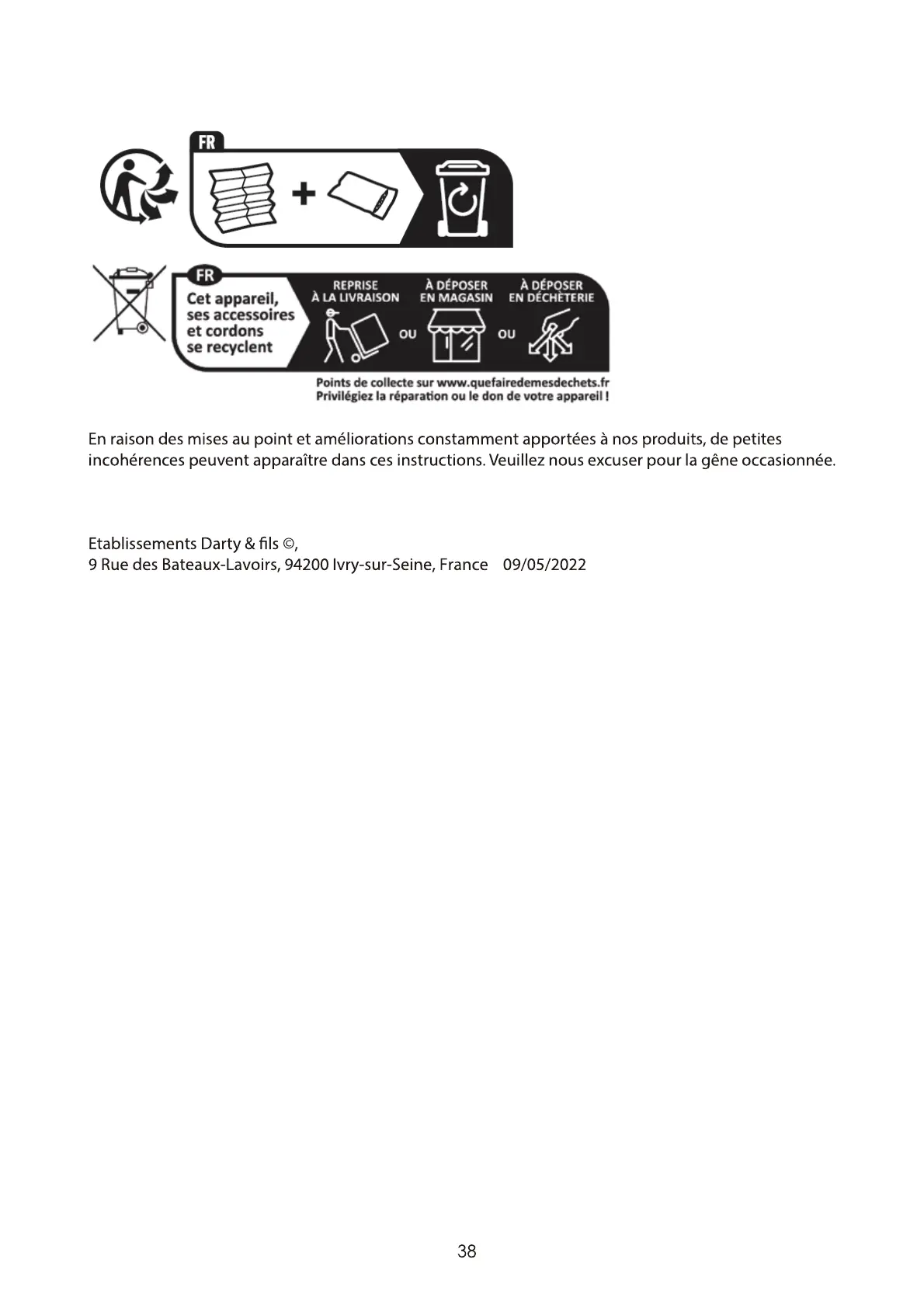 FR

+

FR

Cet appareil, ses accessoires et cordons se recyclent

REPRISE À LA LIVRAISON

OU

À DÉPOSER EN MAGASIN

OU

À DÉPOSER EN DÉCHÈTERIE

Points de collecte sur www.quefairedemesdechets.fr
Privilégiez la réparation ou le don de votre appareil !

En raison des mises au point et améliorations constamment apportées à nos produits, de petites incohérences peuvent apparaître dans ces instructions. Veuillez nous excuser pour la gêne occasionnée.

Etablissements Darty & fils ©,
9 Rue des Bateaux-Lavoirs, 94200 Ivry-sur-Seine, France 09/05/2022

38